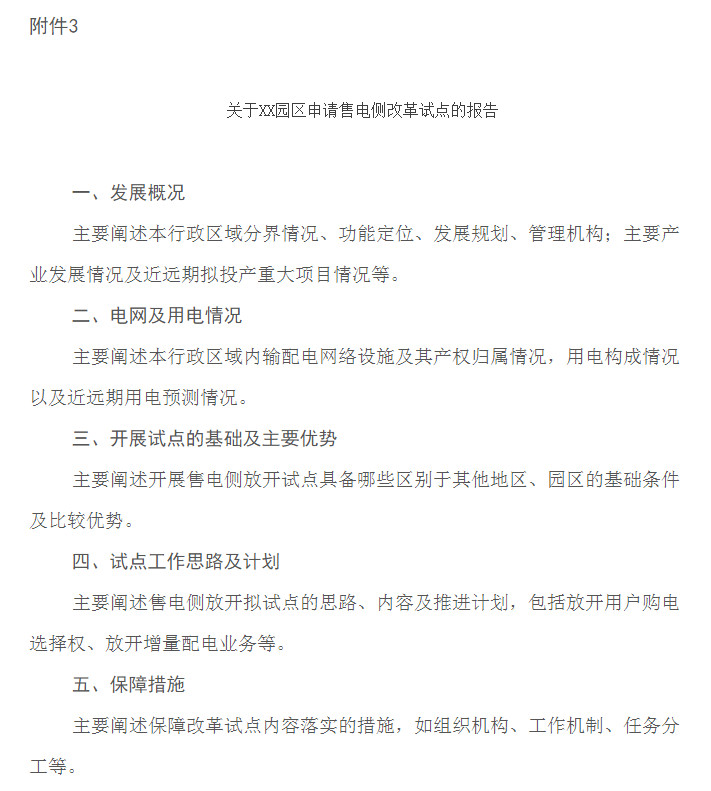 附件3

关于XX园区申请售电侧改革试点的报告

一、发展概况

主要阐述本行政区域分界情况、功能定位、发展规划、管理机构；主要产业发展情况及近远期拟投产重大项目情况等。

二、电网及用电情况

主要阐述本行政区域内输配电网络设施及其产权归属情况，用电构成情况以及近远期用电预测情况。

三、开展试点的基础及主要优势

主要阐述开展售电侧放开试点具备哪些区别于其他地区、园区的基础条件及比较优势。

四、试点工作思路及计划

主要阐述售电侧放开拟试点的思路、内容及推进计划，包括放开用户购电选择权、放开增量配电业务等。

五、保障措施

主要阐述保障改革试点内容落实的措施，如组织机构、工作机制、任务分工等。